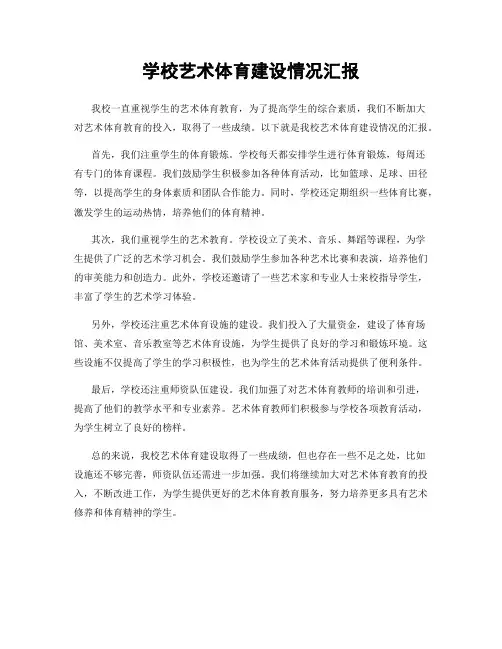 学校艺术体育建设情况汇报

我校一直重视学生的艺术体育教育，为了提高学生的综合素质，我们不断加大对艺术体育教育的投入，取得了一些成绩。以下就是我校艺术体育建设情况的汇报。

首先，我们注重学生的体育锻炼。学校每天都安排学生进行体育锻炼，每周还有专门的体育课程。我们鼓励学生积极参加各种体育活动，比如篮球、足球、田径等，以提高学生的身体素质和团队合作能力。同时，学校还定期组织一些体育比赛，激发学生的运动热情，培养他们的体育精神。

其次，我们重视学生的艺术教育。学校设立了美术、音乐、舞蹈等课程，为学生提供了广泛的艺术学习机会。我们鼓励学生参加各种艺术比赛和表演，培养他们的审美能力和创造力。此外，学校还邀请了一些艺术家和专业人士来校指导学生，丰富了学生的艺术学习体验。

另外，学校还注重艺术体育设施的建设。我们投入了大量资金，建设了体育场馆、美术室、音乐教室等艺术体育设施，为学生提供了良好的学习和锻炼环境。这些设施不仅提高了学生的学习积极性，也为学生的艺术体育活动提供了便利条件。

最后，学校还注重师资队伍建设。我们加强了对艺术体育教师的培训和引进，提高了他们的教学水平和专业素养。艺术体育教师们积极参与学校各项教育活动，为学生树立了良好的榜样。

总的来说，我校艺术体育建设取得了一些成绩，但也存在一些不足之处，比如设施还不够完善，师资队伍还需进一步加强。我们将继续加大对艺术体育教育的投入，不断改进工作，为学生提供更好的艺术体育教育服务，努力培养更多具有艺术修养和体育精神的学生。